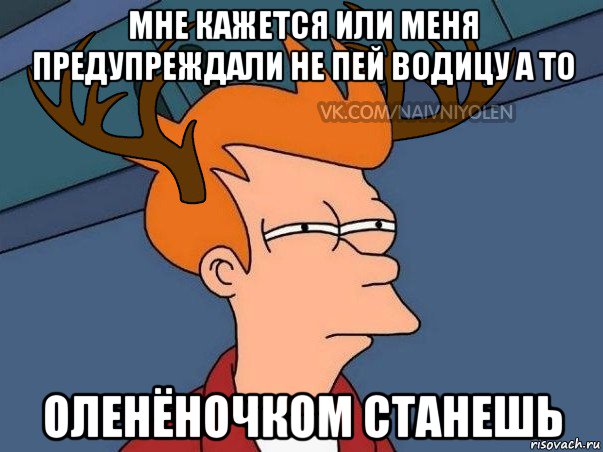 МНЕ КАЖЕТСЯ ИЛИ МЕНЯ ПРЕДУПРЕЖДАЛИ НЕ ПЕЙ ВОДИЦУ А ТО

VK.COM/NAIVNIYOLEN

ОЛЕНЁНОЧКОМ СТАНЕШЬ

risovach.ru